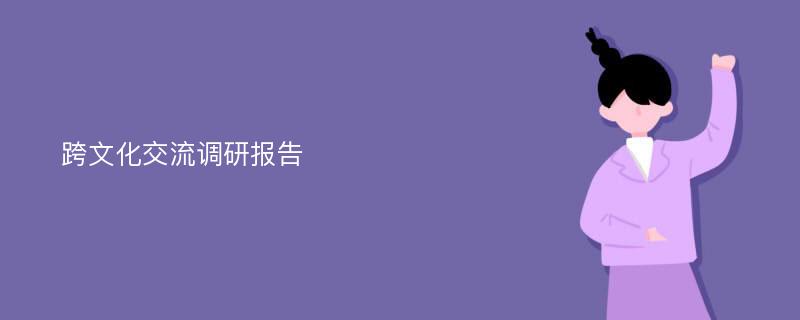 跨文化交流调研报告